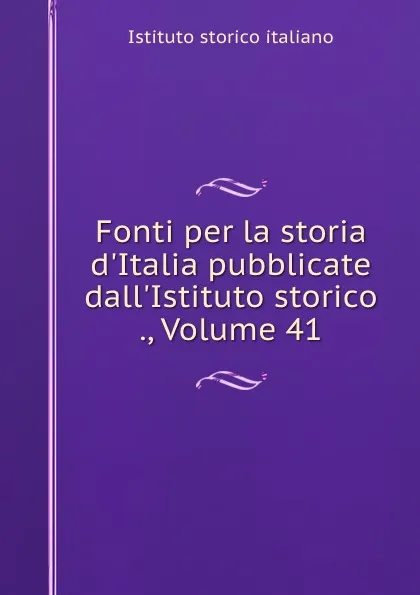 Istituto storico italiano

Fonti per la storia d'Italia pubblicate dall'Istituto storico ., Volume 41